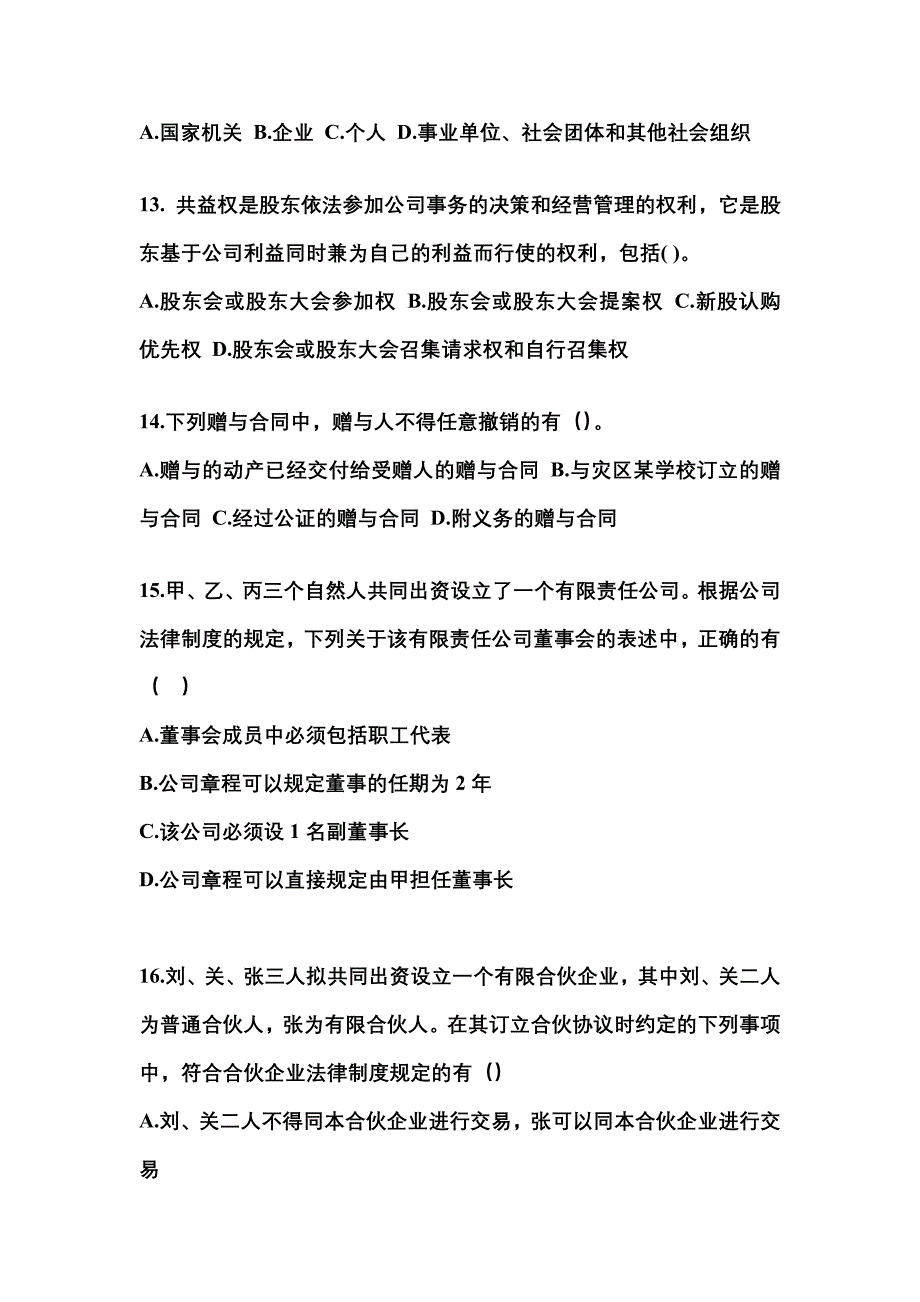 A.国家机关 B.企业 C.个人 D.事业单位、社会团体和其他社会组织

13. 共益权是股东依法参加公司事务的决策和经营管理的权利，它是股东基于公司利益同时兼为自己的利益而行使的权利，包括( )。

A.股东会或股东大会参加权 B.股东会或股东大会提案权 C.新股认购优先权 D.股东会或股东大会召集请求权和自行召集权

14.下列赠与合同中，赠与人不得任意撤销的有（）。

A.赠与的动产已经交付给受赠人的赠与合同 B.与灾区某学校订立的赠与合同 C.经过公证的赠与合同 D.附义务的赠与合同

15.甲、乙、丙三个自然人共同出资设立了一个有限责任公司。根据公司法律制度的规定，下列关于该有限责任公司董事会的表述中，正确的有（ ）

A.董事会成员中必须包括职工代表

B.公司章程可以规定董事的任期为 2 年

C.该公司必须设 1 名副董事长

D.公司章程可以直接规定由甲担任董事长

16.刘、关、张三人拟共同出资设立一个有限合伙企业，其中刘、关二人为普通合伙人，张为有限合伙人。在其订立合伙协议时约定的下列事项中，符合合伙企业法律制度规定的有（）

A.刘、关二人不得同本合伙企业进行交易，张可以同本合伙企业进行交易